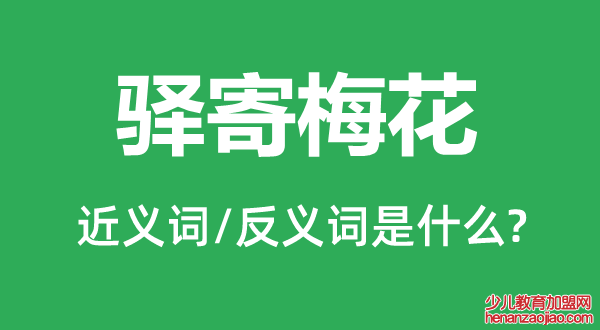 驿寄梅花

近义词/反义词是什么?

少儿教育加盟网
henanzaojiao.com